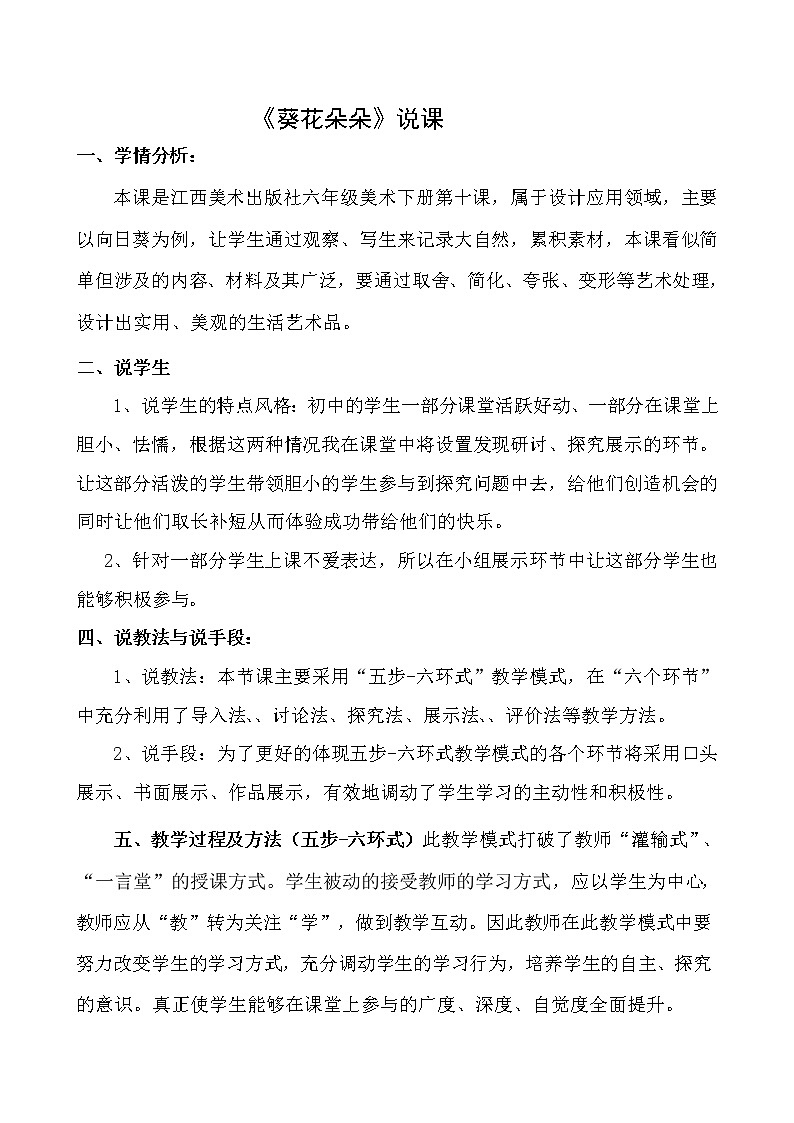 《葵花朵朵》说课

一、学情分析：

本课是江西美术出版社六年级美术下册第十课，属于设计应用领域，主要以向日葵为例，让学生通过观察、写生来记录大自然，累积素材，本课看似简单但涉及的内容、材料及其广泛，要通过取舍、简化、夸张、变形等艺术处理，设计出实用、美观的生活艺术品。

二、说学生

1、说学生的特点风格：初中的学生一部分课堂活跃好动、一部分在课堂上胆小、怯懦，根据这两种情况我在课堂中将设置发现研讨、探究展示的环节。让这部分活泼的学生带领胆小的学生参与到探究问题中去，给他们创造机会的同时让他们取长补短从而体验成功带给他们的快乐。

2、针对一部分学生上课不爱表达，所以在小组展示环节中让这部分学生也能够积极参与。

四、说教法与说手段：

1、说教法：本节课主要采用“五步-六环式”教学模式，在“六个环节”中充分利用了导入法、、讨论法、探究法、展示法、、评价法等教学方法。

2、说手段：为了更好的体现五步-六环式教学模式的各个环节将采用口头展示、书面展示、作品展示，有效地调动了学生学习的主动性和积极性。

五、教学过程及方法（五步-六环式）此教学模式打破了教师“灌输式”、“一言堂”的授课方式。学生被动的接受教师的学习方式，应以学生为中心,教师应从“教”转为关注“学”，做到教学互动。因此教师在此教学模式中要努力改变学生的学习方式，充分调动学生的学习行为，培养学生的自主、探究的意识。真正使学生能够在课堂上参与的广度、深度、自觉度全面提升。